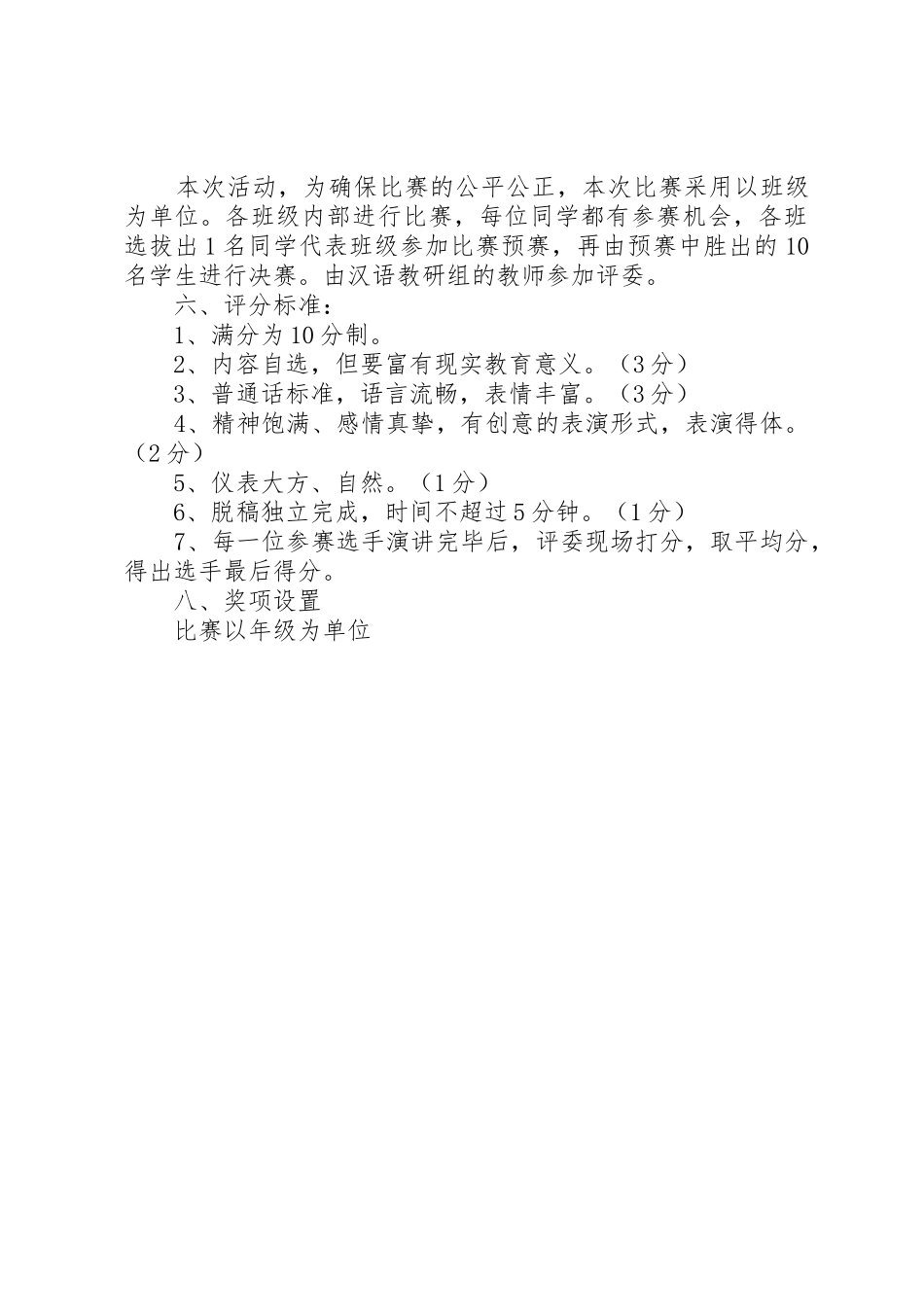 本次活动，为确保比赛的公平公正，本次比赛采用以班级为单位。各班级内部进行比赛，每位同学都有参赛机会，各班选拔出1名同学代表班级参加比赛预赛，再由预赛中胜出的10名学生进行决赛。由汉语教研组的教师参加评委。

六、评分标准：

1、满分为10分制。

2、内容自选，但要富有现实教育意义。（3分）

3、普通话标准，语言流畅，表情丰富。（3分）

4、精神饱满、感情真挚，有创意的表演形式，表演得体。（2分）

5、仪表大方、自然。（1分）

6、脱稿独立完成，时间不超过5分钟。（1分）

7、每一位参赛选手演讲完毕后，评委现场打分，取平均分，得出选手最后得分。

八、奖项设置

比赛以年级为单位